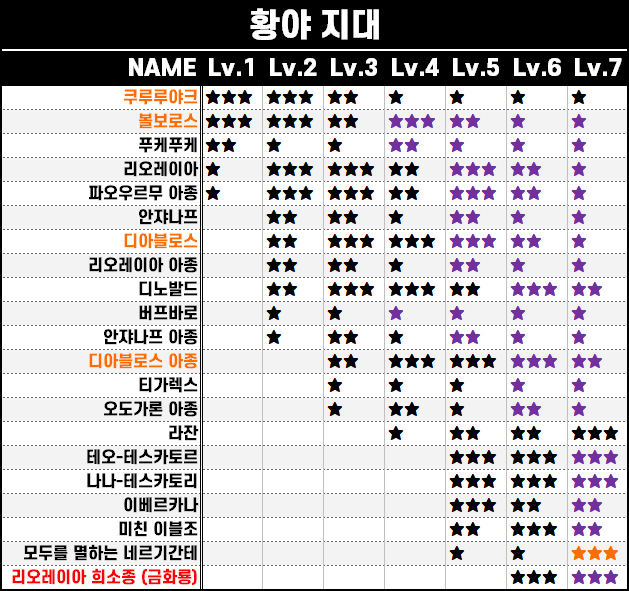 황야 지대

| NAME | Lv.1 | Lv.2 | Lv.3 | Lv.4 | Lv.5 | Lv.6 | Lv.7 |
|---|---|---|---|---|---|---|---|
| 쿠루루야크 | ★★★ | ★★★ | ★★ | ★ | ★ | ★ | ★ |
| 볼보로스 | ★★★ | ★★★ | ★★ | ★★★ | ★★ | ★ | ★ |
| 푸케푸케 | ★★ | ★ | ★ | ★★ | ★ | ★ | ★ |
| 리오레이아 | ★ | ★★★ | ★★★ | ★★ | ★★★ | ★★ | ★ |
| 파오우르무 아종 | ★ | ★★★ | ★★★ | ★★ | ★★★ | ★★ | ★ |
| 안쟈나프 | | ★★ | ★★ | ★ | ★★ | ★ | ★ |
| 디아블로스 | | ★★ | ★★★ | ★★★ | ★★★ | ★★ | ★ |
| 리오레이아 아종 | | ★★ | ★★ | ★ | ★★ | ★ | ★ |
| 디노발드 | | ★★ | ★★★ | ★★★ | ★★ | ★★★ | ★★ |
| 버프바로 | | ★ | ★ | ★ | ★ | ★ | ★ |
| 안쟈나프 아종 | | ★ | ★★ | ★ | ★★ | ★ | ★ |
| 디아블로스 아종 | | | ★★ | ★★★ | ★★★ | ★★★ | ★★ |
| 티가렉스 | | | ★ | ★ | ★ | ★ | ★ |
| 오도가론 아종 | | | ★ | ★★ | ★ | ★★ | ★ |
| 라잔 | | | | ★ | ★★ | ★★ | ★★★ |
| 테오-테스카토르 | | | | | ★★★ | ★★★ | ★★★ |
| 나나-테스카토리 | | | | | ★★★ | ★★★ | ★★★ |
| 이베르카나 | | | | | ★★★ | ★★ | ★★ |
| 미친 이블조 | | | | | ★★ | ★★★ | ★★ |
| 모두를 멸하는 네르기간테 | | | | | ★ | ★ | ★★★ |
| 리오레이아 희소종 (금화룡) | | | | | | ★★★ | ★★★ |